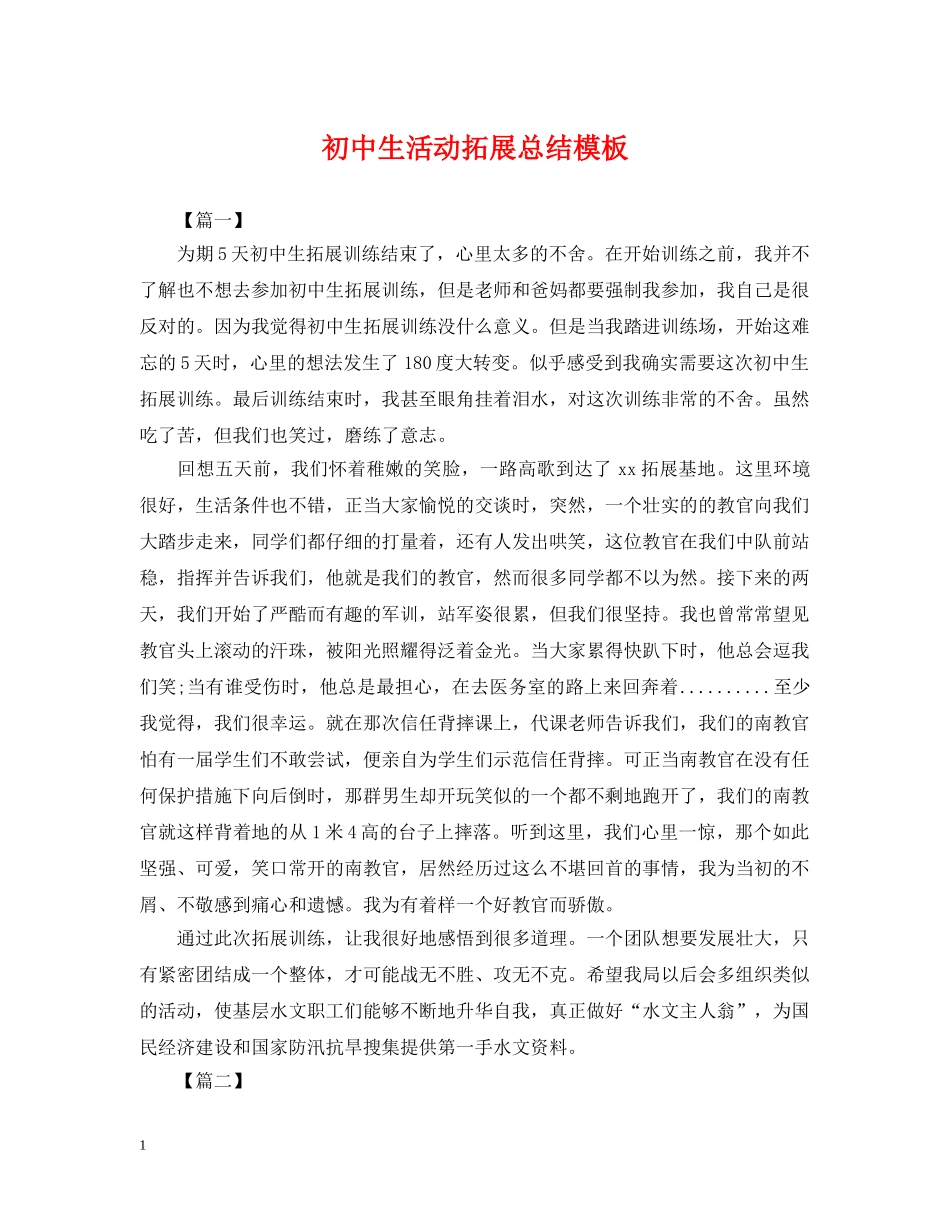 初中生活动拓展总结模板

【篇一】

为期5天初中生拓展训练结束了，心里太多的不舍。在开始训练之前，我并不了解也不想去参加初中生拓展训练，但是老师和爸妈都要强制我参加，我自己是很反对的。因为我觉得初中生拓展训练没什么意义。但是当我踏进训练场，开始这难忘的5天时，心里的想法发生了180度大转变。似乎感受到我确实需要这次初中生拓展训练。最后训练结束时，我甚至眼角挂着泪水，对这次训练非常的不舍。虽然吃了苦，但我们也笑过，磨练了意志。

回想五天前，我们怀着稚嫩的笑脸，一路高歌到达了xx拓展基地。这里环境很好，生活条件也不错，正当大家愉悦的交谈时，突然，一个壮实的的教官向我们大踏步走来，同学们都仔细的打量着，还有人发出哄笑，这位教官在我们中队前站稳，指挥并告诉我们，他就是我们的教官，然而很多同学都不以为然。接下来的两天，我们开始了严酷而有趣的军训，站军姿很累，但我们很坚持。我也曾常常望见教官头上滚动的汗珠，被阳光照耀得泛着金光。当大家累得快趴下时，他总会逗我们笑;当有谁受伤时，他总是最担心，在去医务室的路上来回奔着..........至少我觉得，我们很幸运。就在那次信任背摔课上，代课老师告诉我们，我们的南教官怕有一届学生们不敢尝试，便亲自为学生们示范信任背摔。可正当南教官在没有任何保护措施下向后倒时，那群男生却开玩笑似的一个都不剩地跑开了，我们的南教官就这样背着地的从1米4高的台子上摔落。听到这里，我们心里一惊，那个如此坚强、可爱，笑口常开的南教官，居然经历过这么不堪回首的事情，我为当初的不屑、不敬感到痛心和遗憾。我为有着样一个好教官而骄傲。

通过此次拓展训练，让我很好地感悟到很多道理。一个团队想要发展壮大，只有紧密团结成一个整体，才可能战无不胜、攻无不克。希望我局以后会多组织类似的活动，使基层水文职工们能够不断地升华自我，真正做好“水文主人翁”，为国民经济建设和国家防汛抗旱搜集提供第一手水文资料。

【篇二】

1